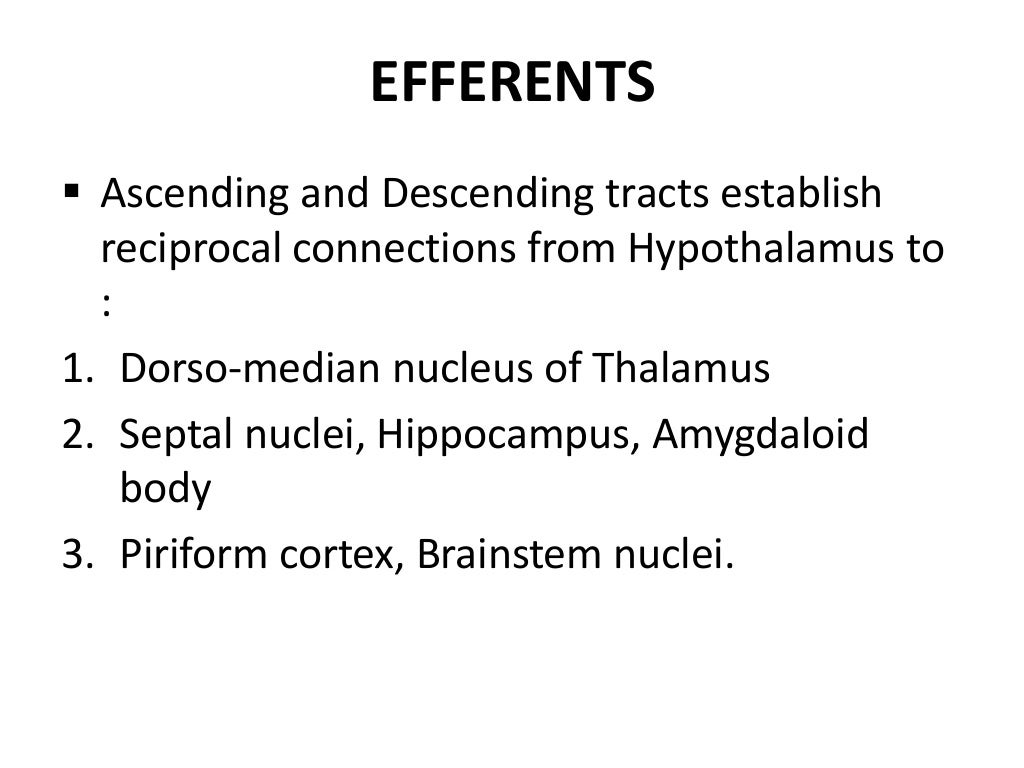 EFFERENTS

▪ Ascending and Descending tracts establish reciprocal connections from Hypothalamus to :

1. Dorso-median nucleus of Thalamus
2. Septal nuclei, Hippocampus, Amygdaloid body
3. Piriform cortex, Brainstem nuclei.